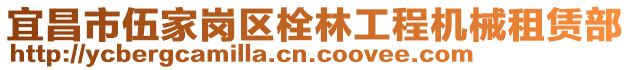 宜昌市伍家岗区栓林工程机械租赁部
http://ycbergcamilla.cn.coovee.com